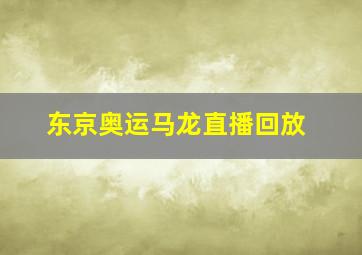 东京奥运马龙直播回放